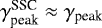 $\gamma_{\rm peak}^{\rm SSC} \approx \gamma_{\rm peak}$